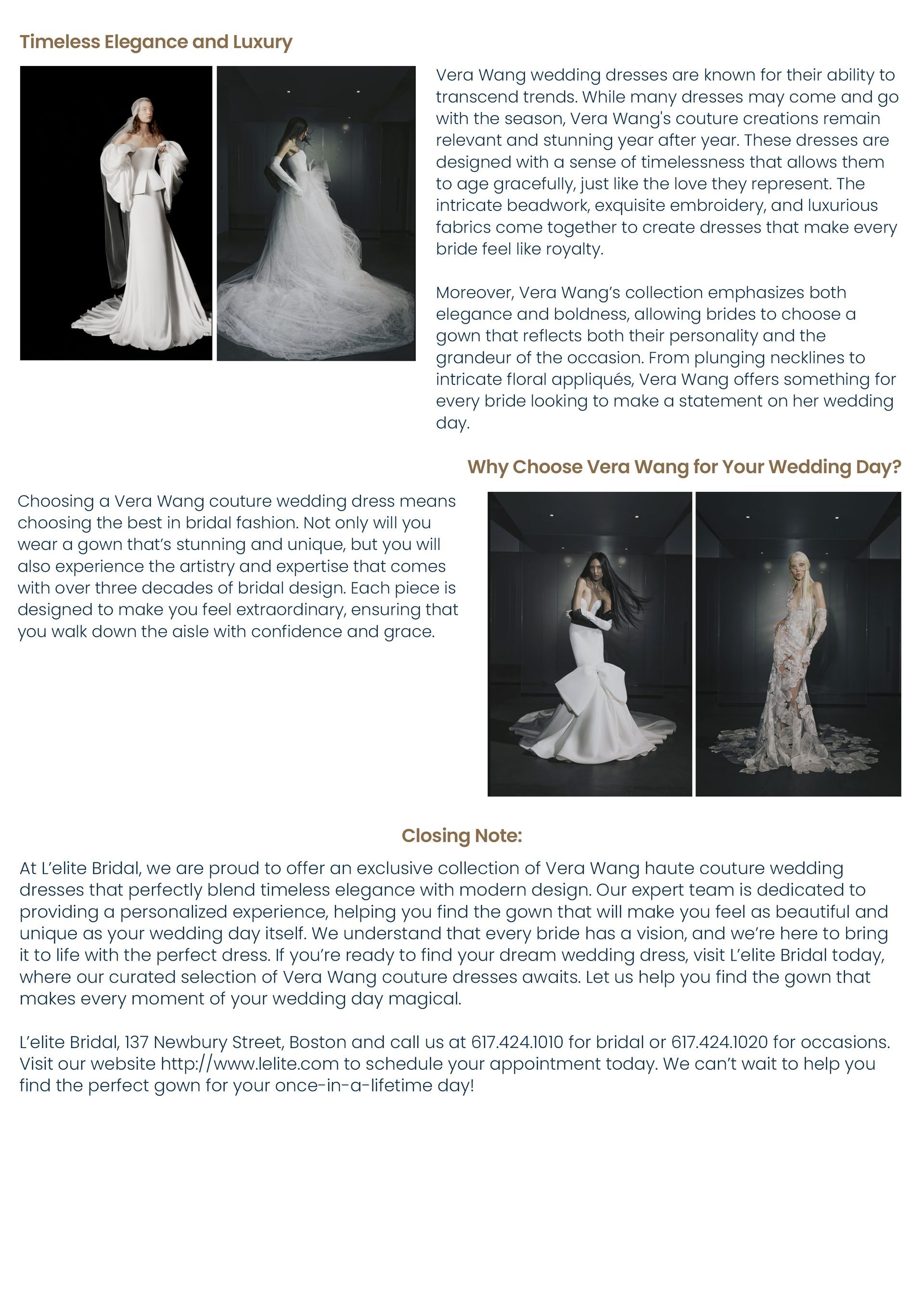 Timeless Elegance and Luxury

Vera Wang wedding dresses are known for their ability to transcend trends. While many dresses may come and go with the season, Vera Wang's couture creations remain relevant and stunning year after year. These dresses are designed with a sense of timelessness that allows them to age gracefully, just like the love they represent. The intricate beadwork, exquisite embroidery, and luxurious fabrics come together to create dresses that make every bride feel like royalty.

Moreover, Vera Wang's collection emphasizes both elegance and boldness, allowing brides to choose a gown that reflects both their personality and the grandeur of the occasion. From plunging necklines to intricate floral appliqués, Vera Wang offers something for every bride looking to make a statement on her wedding day.

Why Choose Vera Wang for Your Wedding Day?

Choosing a Vera Wang couture wedding dress means choosing the best in bridal fashion. Not only will you wear a gown that's stunning and unique, but you will also experience the artistry and expertise that comes with over three decades of bridal design. Each piece is designed to make you feel extraordinary, ensuring that you walk down the aisle with confidence and grace.

Closing Note:

At L'elite Bridal, we are proud to offer an exclusive collection of Vera Wang haute couture wedding dresses that perfectly blend timeless elegance with modern design. Our expert team is dedicated to providing a personalized experience, helping you find the gown that will make you feel as beautiful and unique as your wedding day itself. We understand that every bride has a vision, and we're here to bring it to life with the perfect dress. If you're ready to find your dream wedding dress, visit L'elite Bridal today, where our curated selection of Vera Wang couture dresses awaits. Let us help you find the gown that makes every moment of your wedding day magical.

L'elite Bridal, 137 Newbury Street, Boston and call us at 617.424.1010 for bridal or 617.424.1020 for occasions. Visit our website http://www.lelite.com to schedule your appointment today. We can't wait to help you find the perfect gown for your once-in-a-lifetime day!